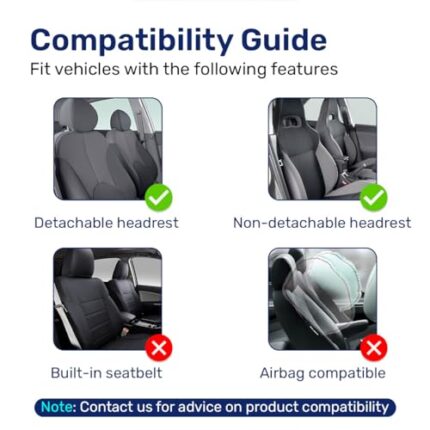 Compatibility Guide

Fit vehicles with the following features

Detachable headrest

Non-detachable headrest

Built-in seatbelt

Airbag compatible

Note: Contact us for advice on product compatibility